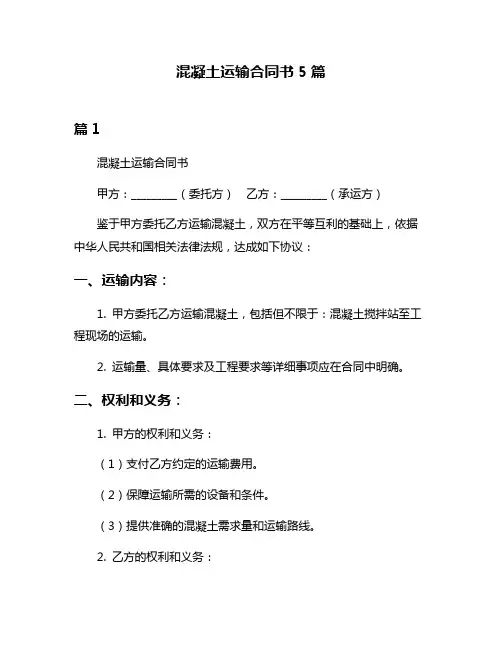 混凝土运输合同书 5 篇

篇 1

混凝土运输合同书

甲方：________（委托方）　乙方：________（承运方）

鉴于甲方委托乙方运输混凝土，双方在平等互利的基础上，依据中华人民共和国相关法律法规，达成如下协议：

一、运输内容：

1. 甲方委托乙方运输混凝土，包括但不限于：混凝土搅拌站至工程现场的运输。

2. 运输量、具体要求及工程要求等详细事项应在合同中明确。

二、权利和义务：

1. 甲方的权利和义务：

（1）支付乙方约定的运输费用。

（2）保障运输所需的设备和条件。

（3）提供准确的混凝土需求量和运输路线。

2. 乙方的权利和义务：